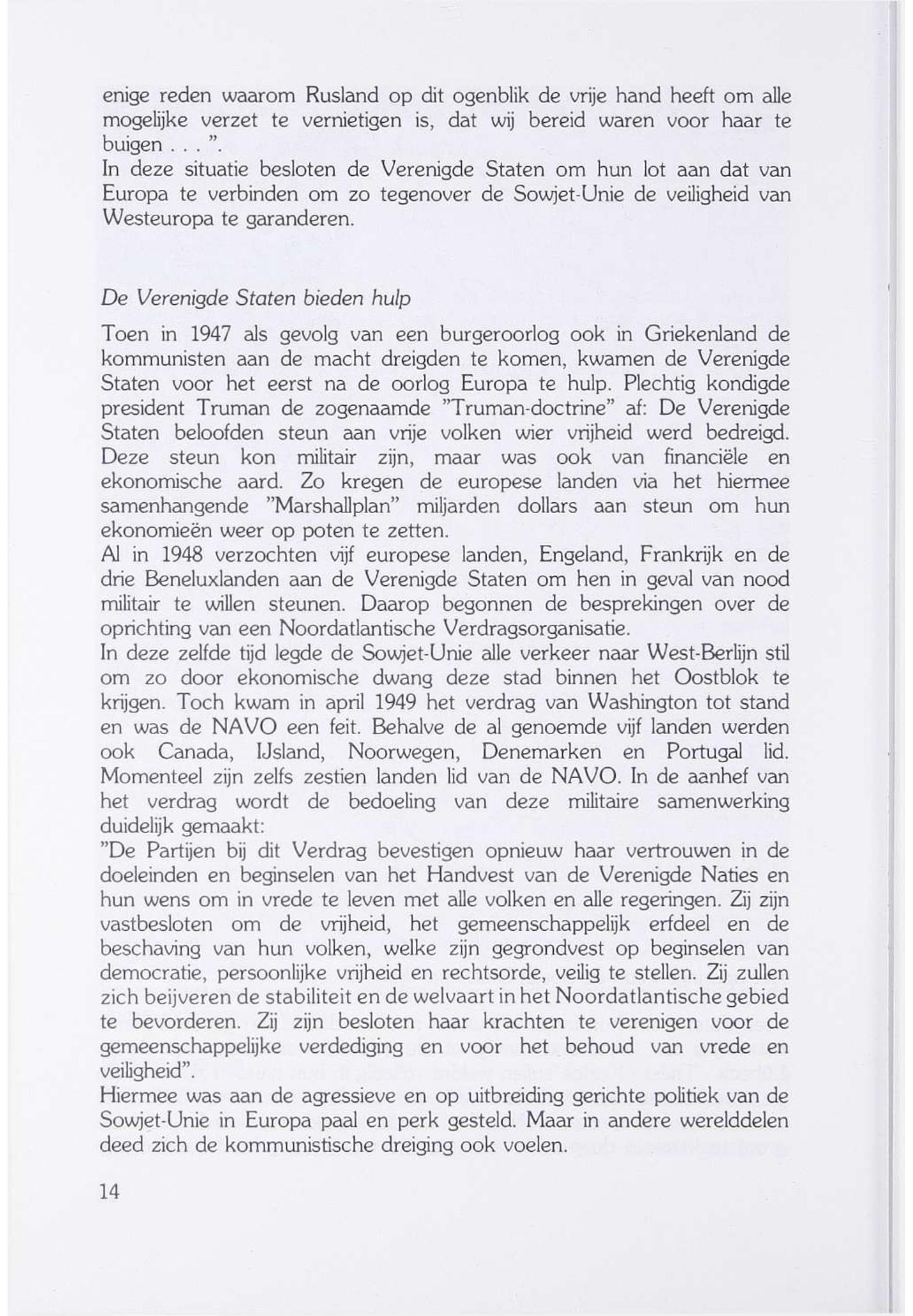 enige reden waarom Rusland op dit ogenblik de vrije hand heeft om alle mogelijke verzet te vernietigen is, dat wij bereid waren voor haar te buigen . . . ".
In deze situatie besloten de Verenigde Staten om hun lot aan dat van Europa te verbinden om zo tegenover de Sowjet-Unie de veiligheid van Westeuropa te garanderen.

De Verenigde Staten bieden hulp

Toen in 1947 als gevolg van een burgeroorlog ook in Griekenland de kommunisten aan de macht dreigden te komen, kwamen de Verenigde Staten voor het eerst na de oorlog Europa te hulp. Plechtig kondigde president Truman de zogenaamde "Truman-doctrine" af: De Verenigde Staten beloofden steun aan vrije volken wier vrijheid werd bedreigd. Deze steun kon militair zijn, maar was ook van financiële en ekonomische aard. Zo kregen de europese landen via het hiermee samenhangende "Marshallplan" miljarden dollars aan steun om hun ekonomieën weer op poten te zetten.
Al in 1948 verzochten vijf europese landen, Engeland, Frankrijk en de drie Beneluxlanden aan de Verenigde Staten om hen in geval van nood militair te willen steunen. Daarop begonnen de besprekingen over de oprichting van een Noordatlantische Verdragsorganisatie.
In deze zelfde tijd legde de Sowjet-Unie alle verkeer naar West-Berlijn stil om zo door ekonomische dwang deze stad binnen het Oostblok te krijgen. Toch kwam in april 1949 het verdrag van Washington tot stand en was de NAVO een feit. Behalve de al genoemde vijf landen werden ook Canada, IJsland, Noorwegen, Denemarken en Portugal lid. Momenteel zijn zelfs zestien landen lid van de NAVO. In de aanhef van het verdrag wordt de bedoeling van deze militaire samenwerking duidelijk gemaakt:
"De Partijen bij dit Verdrag bevestigen opnieuw haar vertrouwen in de doeleinden en beginselen van het Handvest van de Verenigde Naties en hun wens om in vrede te leven met alle volken en alle regeringen. Zij zijn vastbesloten om de vrijheid, het gemeenschappelijk erfdeel en de beschaving van hun volken, welke zijn gegrondvest op beginselen van democratie, persoonlijke vrijheid en rechtsorde, veilig te stellen. Zij zullen zich beijveren de stabiliteit en de welvaart in het Noordatlantische gebied te bevorderen. Zij zijn besloten haar krachten te verenigen voor de gemeenschappelijke verdediging en voor het behoud van vrede en veiligheid".
Hiermee was aan de agressieve en op uitbreiding gerichte politiek van de Sowjet-Unie in Europa paal en perk gesteld. Maar in andere werelddelen deed zich de kommunistische dreiging ook voelen.

14